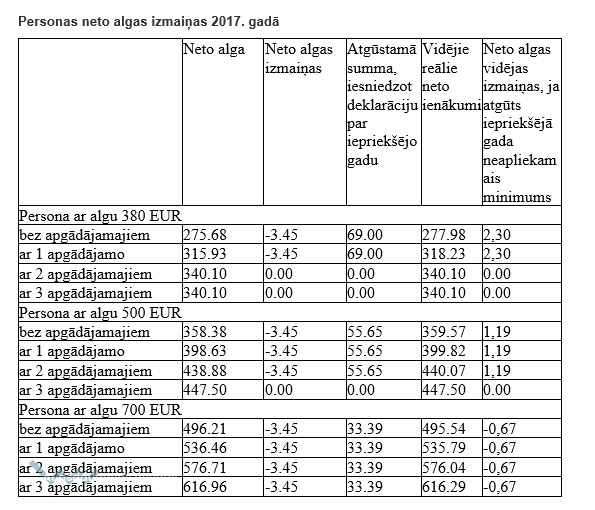 Personas neto algas izmaiņas 2017. gadā

| | Neto alga | Neto algas izmaiņas | Atgūstamā summa, iesniedzot deklarāciju par iepriekšējo gadu | Vidējie reālie neto ienākumi | Neto algas vidējas izmaiņas, ja atgūts iepriekšējā gada neapliekamais minimums |
|---|---|---|---|---|---|
| Persona ar algu 380 EUR | | | | | |
| bez apgādājamajiem | 275.68 | -3.45 | 69.00 | 277.98 | 2,30 |
| ar 1 apgādājamo | 315.93 | -3.45 | 69.00 | 318.23 | 2,30 |
| ar 2 apgādājamajiem | 340.10 | 0.00 | 0.00 | 340.10 | 0.00 |
| ar 3 apgādājamajiem | 340.10 | 0.00 | 0.00 | 340.10 | 0.00 |
| Persona ar algu 500 EUR | | | | | |
| bez apgādājamajiem | 358.38 | -3.45 | 55.65 | 359.57 | 1,19 |
| ar 1 apgādājamo | 398.63 | -3.45 | 55.65 | 399.82 | 1,19 |
| ar 2 apgādājamajiem | 438.88 | -3.45 | 55.65 | 440.07 | 1,19 |
| ar 3 apgādājamajiem | 447.50 | 0.00 | 0.00 | 447.50 | 0.00 |
| Persona ar algu 700 EUR | | | | | |
| bez apgādājamajiem | 496.21 | -3.45 | 33.39 | 495.54 | -0,67 |
| ar 1 apgādājamo | 536.46 | -3.45 | 33.39 | 535.79 | -0,67 |
| ar 2 apgādājamajiem | 576.71 | -3.45 | 33.39 | 576.04 | -0,67 |
| ar 3 apgādājamajiem | 616.96 | -3.45 | 33.39 | 616.29 | -0,67 |